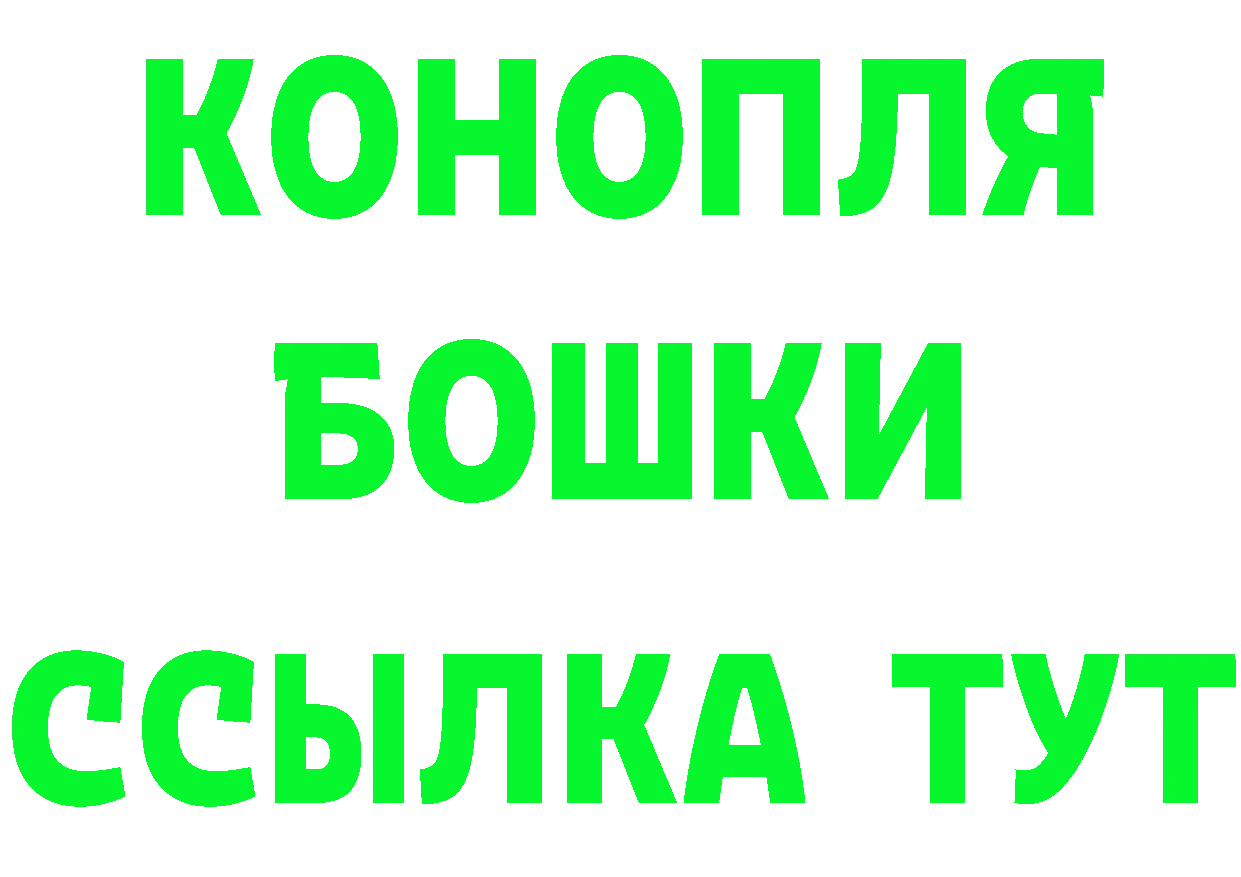 КОНОПЛЯ
БОШКИ
ССЫЛКА ТУТ